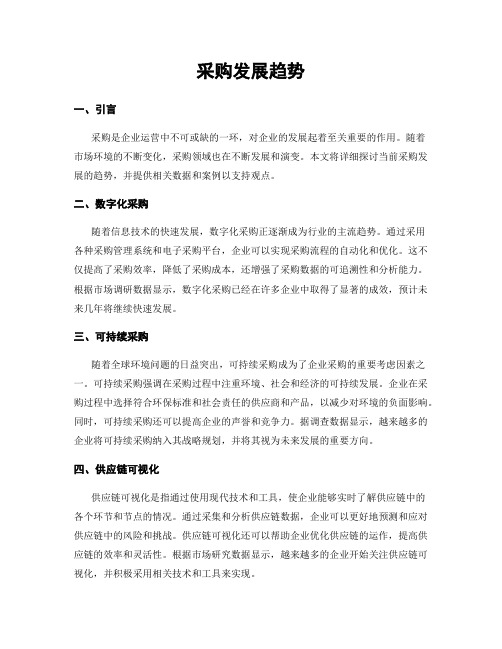 采购发展趋势

一、引言

采购是企业运营中不可或缺的一环，对企业的发展起着至关重要的作用。随着市场环境的不断变化，采购领域也在不断发展和演变。本文将详细探讨当前采购发展的趋势，并提供相关数据和案例以支持观点。

二、数字化采购

随着信息技术的快速发展，数字化采购正逐渐成为行业的主流趋势。通过采用各种采购管理系统和电子采购平台，企业可以实现采购流程的自动化和优化。这不仅提高了采购效率，降低了采购成本，还增强了采购数据的可追溯性和分析能力。根据市场调研数据显示，数字化采购已经在许多企业中取得了显著的成效，预计未来几年将继续快速发展。

三、可持续采购

随着全球环境问题的日益突出，可持续采购成为了企业采购的重要考虑因素之一。可持续采购强调在采购过程中注重环境、社会和经济的可持续发展。企业在采购过程中选择符合环保标准和社会责任的供应商和产品，以减少对环境的负面影响。同时，可持续采购还可以提高企业的声誉和竞争力。据调查数据显示，越来越多的企业将可持续采购纳入其战略规划，并将其视为未来发展的重要方向。

四、供应链可视化

供应链可视化是指通过使用现代技术和工具，使企业能够实时了解供应链中的各个环节和节点的情况。通过采集和分析供应链数据，企业可以更好地预测和应对供应链中的风险和挑战。供应链可视化还可以帮助企业优化供应链的运作，提高供应链的效率和灵活性。根据市场研究数据显示，越来越多的企业开始关注供应链可视化，并积极采用相关技术和工具来实现。